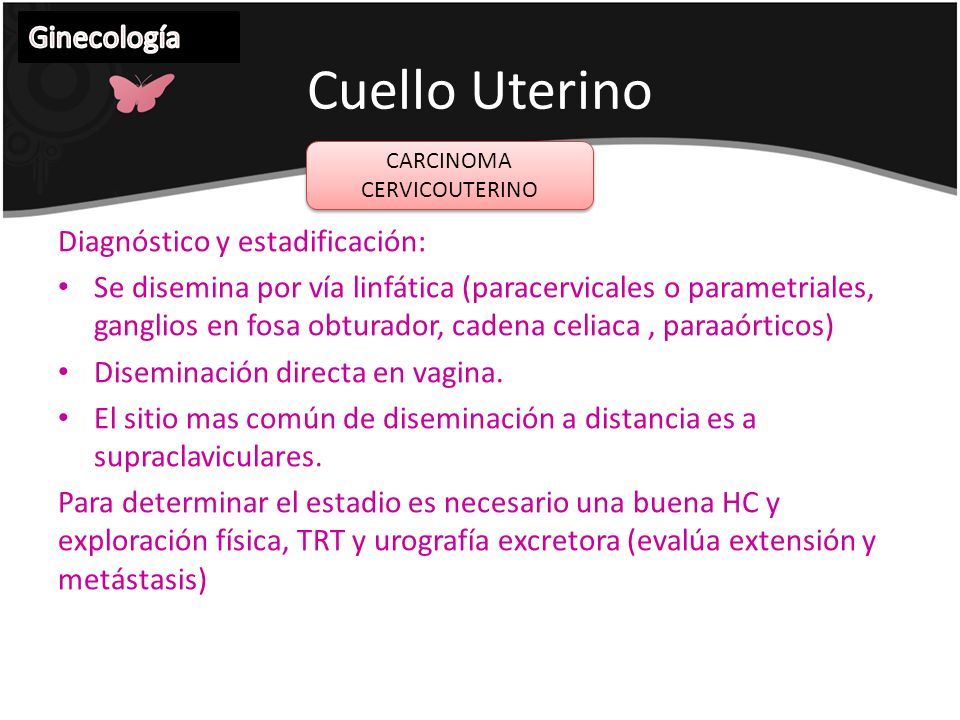 Ginecología

Cuello Uterino

CARCINOMA CERVICOUTERINO

Diagnóstico y estadificación:

• Se disemina por vía linfática (paracervicales o parametriales, ganglios en fosa obturador, cadena celiaca , paraaórticos)
• Diseminación directa en vagina.
• El sitio mas común de diseminación a distancia es a supraclaviculares.

Para determinar el estadio es necesario una buena HC y exploración física, TRT y urografía excretora (evalúa extensión y metástasis)